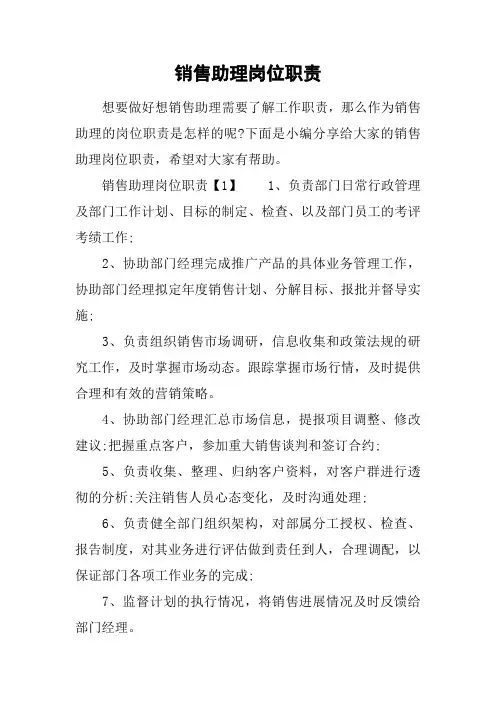 销售助理岗位职责

想要做好想销售助理需要了解工作职责，那么作为销售助理的岗位职责是怎样的呢?下面是小编分享给大家的销售助理岗位职责，希望对大家有帮助。

销售助理岗位职责【1】　　1、负责部门日常行政管理及部门工作计划、目标的制定、检查、以及部门员工的考评考绩工作;

2、协助部门经理完成推广产品的具体业务管理工作，协助部门经理拟定年度销售计划、分解目标、报批并督导实施;

3、负责组织销售市场调研，信息收集和政策法规的研究工作，及时掌握市场动态。跟踪掌握市场行情，及时提供合理和有效的营销策略。

4、协助部门经理汇总市场信息，提报项目调整、修改建议;把握重点客户，参加重大销售谈判和签订合约;

5、负责收集、整理、归纳客户资料，对客户群进行透彻的分析;关注销售人员心态变化，及时沟通处理;

6、负责健全部门组织架构，对部属分工授权、检查、报告制度，对其业务进行评估做到责任到人，合理调配，以保证部门各项工作业务的完成;

7、监督计划的执行情况，将销售进展情况及时反馈给部门经理。